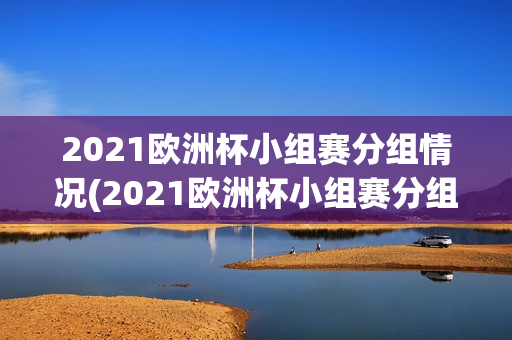 2021欧洲杯小组赛分组情况(2021欧洲杯小组赛分组